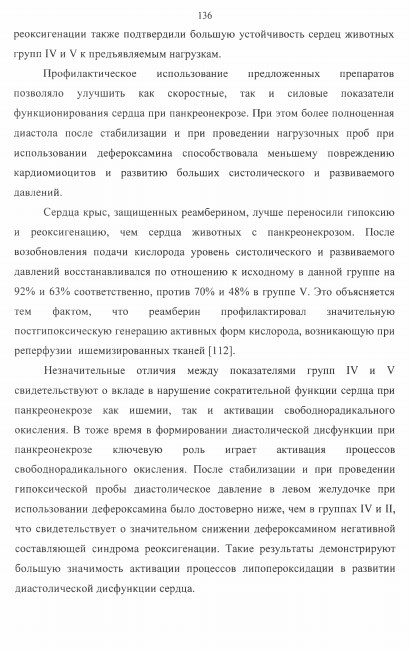 136

реоксигенации также подтвердили большую устойчивость сердец животных групп IV и V к предъявляемым нагрузкам.

Профилактическое использование предложенных препаратов позволяло улучшить как скоростные, так и силовые показатели функционирования сердца при панкреонекрозе. При этом более полноценная диастола после стабилизации и при проведении нагрузочных проб при использовании дефероксамина способствовала меньшему повреждению кардиомиоцитов и развитию больших систолического и развиваемого давлений.

Сердца крыс, защищенных реамберином, лучше переносили гипоксию и реоксигенацию, чем сердца животных с панкреонекрозом. После возобновления подачи кислорода уровень систолического и развиваемого давлений восстанавливался по отношению к исходному в данной группе на 92% и 63% соответственно, против 70% и 48% в группе V. Это объясняется тем фактом, что реамберин профилактировал значительную постгипоксическую генерацию активных форм кислорода, возникающую при реперфузии ишемизированных тканей [112].

Незначительные отличия между показателями групп IV и V свидетельствуют о вкладе в нарушение сократительной функции сердца при панкреонекрозе как ишемии, так и активации свободнорадикального окисления. В тоже время в формировании диастолической дисфункции при панкреонекрозе ключевую роль играет активация процессов свободнорадикального окисления. После стабилизации и при проведении гипоксической пробы диастолическое давление в левом желудочке при использовании дефероксамина было достоверно ниже, чем в группах IV и II, что свидетельствует о значительном снижении дефероксамином негативной составляющей синдрома реоксигенации. Такие результаты демонстрируют большую значимость активации процессов липопероксидации в развитии диастолической дисфункции сердца.